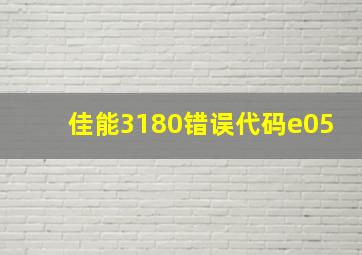 佳能3180错误代码e05